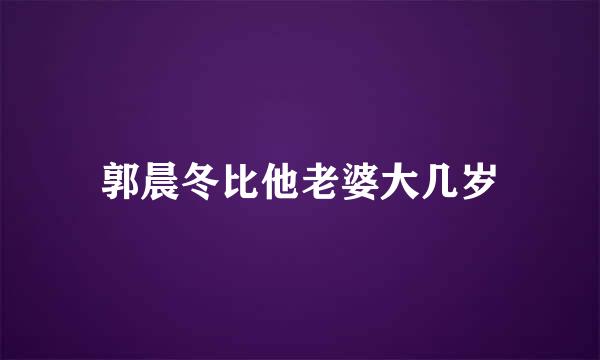 郭晨冬比他老婆大几岁